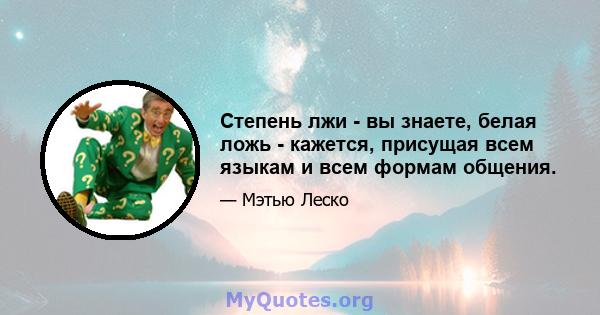 Степень лжи - вы знаете, белая ложь - кажется, присущая всем языкам и всем формам общения.

— Мэтью Леско

MyQuotes.org